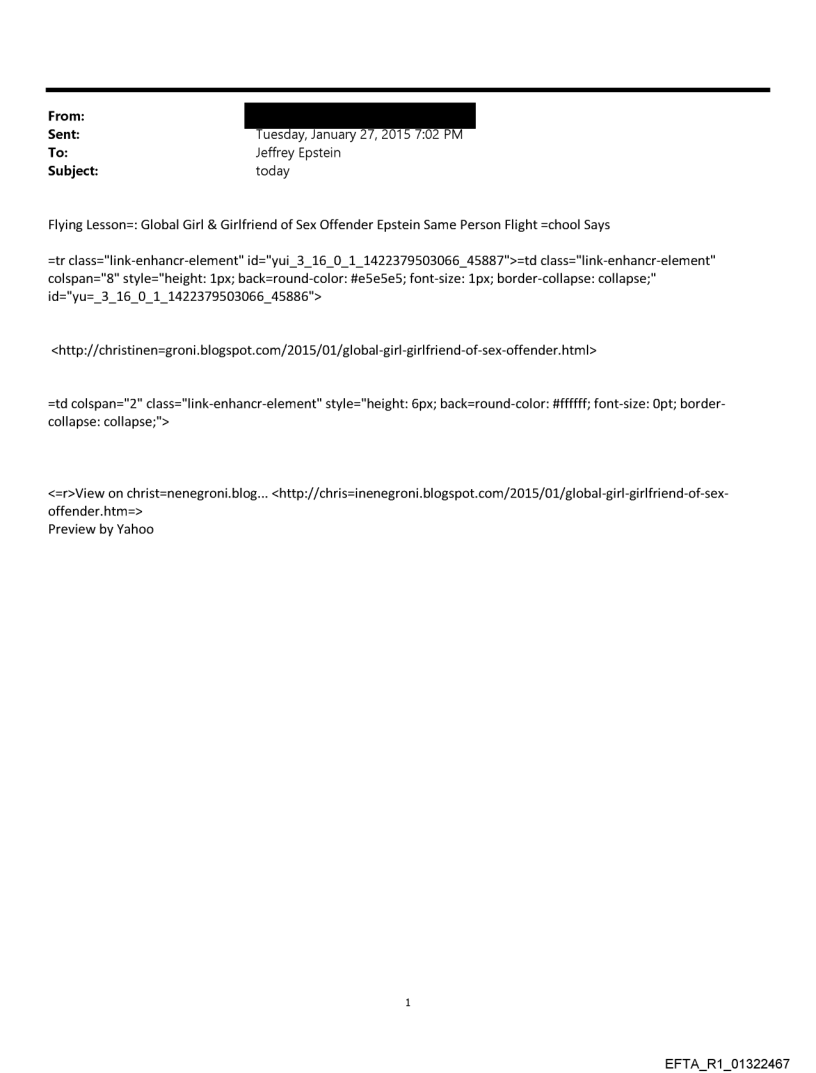 From:
Sent: Tuesday, January 27, 2015 7:02 PM
To: Jeffrey Epstein
Subject: today

Flying Lesson=: Global Girl & Girlfriend of Sex Offender Epstein Same Person Flight =chool Says

=tr class="link-enhancr-element" id="yui_3_16_0_1_1422379503066_45887">=td class="link-enhancr-element" colspan="8" style="height: 1px; back=round-color: #e5e5e5; font-size: 1px; border-collapse: collapse;" id="yu=_3_16_0_1_1422379503066_45886">

<http://christinen=groni.blogspot.com/2015/01/global-girl-girlfriend-of-sex-offender.html>

=td colspan="2" class="link-enhancr-element" style="height: 6px; back=round-color: #ffffff; font-size: 0pt; border-collapse: collapse;">

<=r>View on christ=nenegroni.blog... <http://chris=inenegroni.blogspot.com/2015/01/global-girl-girlfriend-of-sex-offender.htm=>
Preview by Yahoo

1

EFTA_R1_01322467